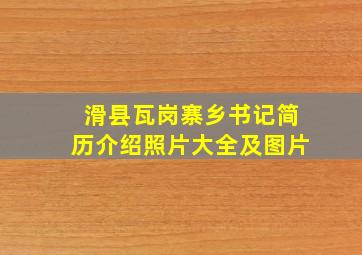 滑县瓦岗寨乡书记简历介绍照片大全及图片